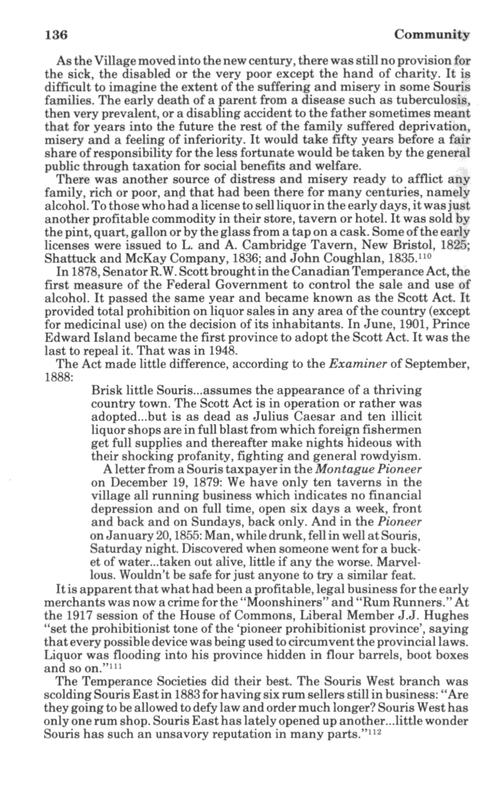 136 Community

As the Village moved into the new century, there was still no provision for the sick, the disabled or the very poor except the hand of charity. It is difficult to imagine the extent of the suffering and misery in some Souris families. The early death of a parent from a disease such as tuberculosis, then very prevalent, or a disabling accident to the father sometimes meant that for years into the future the rest of the family suffered deprivation, misery and a feeling of inferiority. It would take fifty years before a fair share of responsibility for the less fortunate would be taken by the general public through taxation for social benefits and welfare.

There was another source of distress and misery ready to afflict any family, rich or poor, and that had been there for many centuries, namely alcohol. To those who had a license to sell liquor in the early days, it was just another profitable commodity in their store, tavern or hotel. It was sold by the pint, quart, gallon or by the glass from a tap on a cask. Some of the early licenses were issued to L. and A. Cambridge Tavern, New Bristol, 1825; Shattuck and McKay Company, 1836; and John Coughlan, 1835.$^{110}$

In 1878, Senator R.W. Scott brought in the Canadian Temperance Act, the first measure of the Federal Government to control the sale and use of alcohol. It passed the same year and became known as the Scott Act. It provided total prohibition on liquor sales in any area of the country (except for medicinal use) on the decision of its inhabitants. In June, 1901, Prince Edward Island became the first province to adopt the Scott Act. It was the last to repeal it. That was in 1948.

The Act made little difference, according to the Examiner of September, 1888:

Brisk little Souris...assumes the appearance of a thriving country town. The Scott Act is in operation or rather was adopted...but is as dead as Julius Caesar and ten illicit liquor shops are in full blast from which foreign fishermen get full supplies and thereafter make nights hideous with their shocking profanity, fighting and general rowdyism.

A letter from a Souris taxpayer in the Montague Pioneer on December 19, 1879: We have only ten taverns in the village all running business which indicates no financial depression and on full time, open six days a week, front and back and on Sundays, back only. And in the Pioneer on January 20, 1855: Man, while drunk, fell in well at Souris, Saturday night. Discovered when someone went for a bucket of water...taken out alive, little if any the worse. Marvellous. Wouldn't be safe for just anyone to try a similar feat.

It is apparent that what had been a profitable, legal business for the early merchants was now a crime for the "Moonshiners" and "Rum Runners." At the 1917 session of the House of Commons, Liberal Member J.J. Hughes "set the prohibitionist tone of the 'pioneer prohibitionist province', saying that every possible device was being used to circumvent the provincial laws. Liquor was flooding into his province hidden in flour barrels, boot boxes and so on."$^{111}$

The Temperance Societies did their best. The Souris West branch was scolding Souris East in 1883 for having six rum sellers still in business: "Are they going to be allowed to defy law and order much longer? Souris West has only one rum shop. Souris East has lately opened up another...little wonder Souris has such an unsavory reputation in many parts."$^{112}$